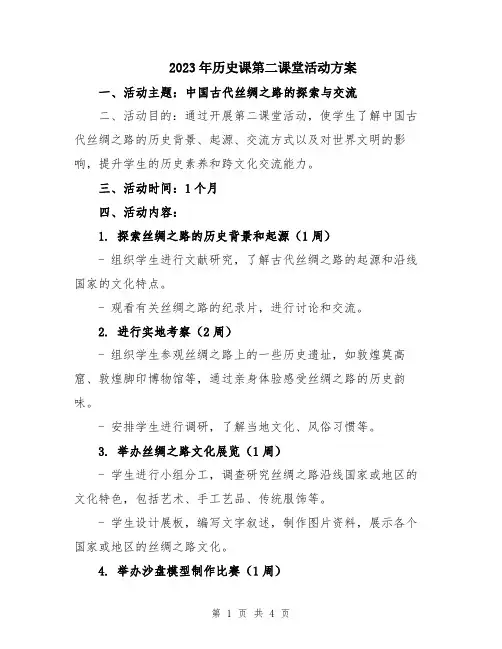 2023年历史课第二课堂活动方案

一、活动主题：中国古代丝绸之路的探索与交流

二、活动目的：通过开展第二课堂活动，使学生了解中国古代丝绸之路的历史背景、起源、交流方式以及对世界文明的影响，提升学生的历史素养和跨文化交流能力。

三、活动时间：1个月

四、活动内容：

1. 探索丝绸之路的历史背景和起源（1周）

- 组织学生进行文献研究，了解古代丝绸之路的起源和沿线国家的文化特点。

- 观看有关丝绸之路的纪录片，进行讨论和交流。

2. 进行实地考察（2周）

- 组织学生参观丝绸之路上的一些历史遗址，如敦煌莫高窟、敦煌脚印博物馆等，通过亲身体验感受丝绸之路的历史韵味。

- 安排学生进行调研，了解当地文化、风俗习惯等。

3. 举办丝绸之路文化展览（1周）

- 学生进行小组分工，调查研究丝绸之路沿线国家或地区的文化特色，包括艺术、手工艺品、传统服饰等。

- 学生设计展板，编写文字叙述，制作图片资料，展示各个国家或地区的丝绸之路文化。

4. 举办沙盘模型制作比赛（1周）

第 1 页 共 4 页